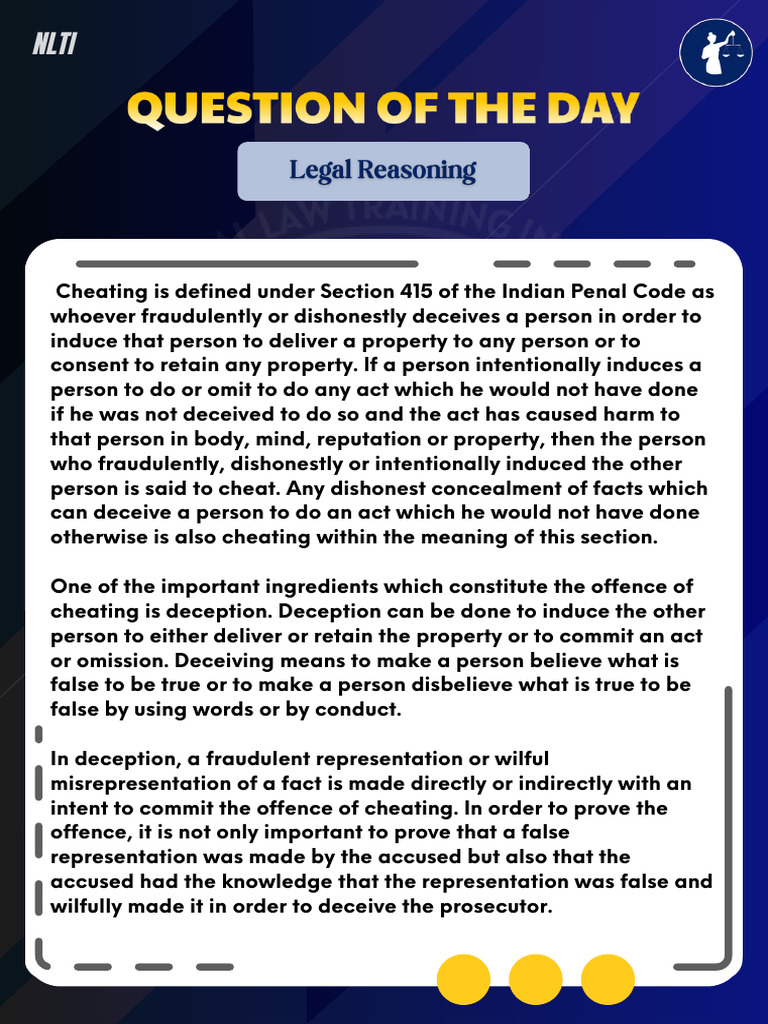 NLTI

QUESTION OF THE DAY

Legal Reasoning

Cheating is defined under Section 415 of the Indian Penal Code as whoever fraudulently or dishonestly deceives a person in order to induce that person to deliver a property to any person or to consent to retain any property. If a person intentionally induces a person to do or omit to do any act which he would not have done if he was not deceived to do so and the act has caused harm to that person in body, mind, reputation or property, then the person who fraudulently, dishonestly or intentionally induced the other person is said to cheat. Any dishonest concealment of facts which can deceive a person to do an act which he would not have done otherwise is also cheating within the meaning of this section.

One of the important ingredients which constitute the offence of cheating is deception. Deception can be done to induce the other person to either deliver or retain the property or to commit an act or omission. Deceiving means to make a person believe what is false to be true or to make a person disbelieve what is true to be false by using words or by conduct.

In deception, a fraudulent representation or wilful misrepresentation of a fact is made directly or indirectly with an intent to commit the offence of cheating. In order to prove the offence, it is not only important to prove that a false representation was made by the accused but also that the accused had the knowledge that the representation was false and wilfully made it in order to deceive the prosecutor.